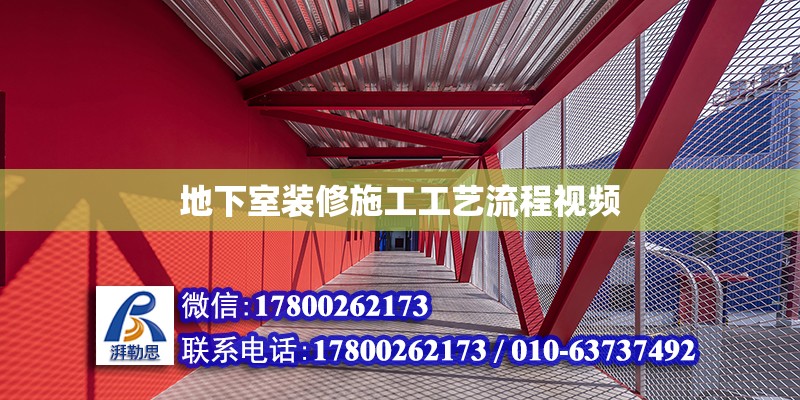 地下室装修施工工艺流程视频

湃勒思

微信:17800262173

联系电话:17800262173 / 010-63737492